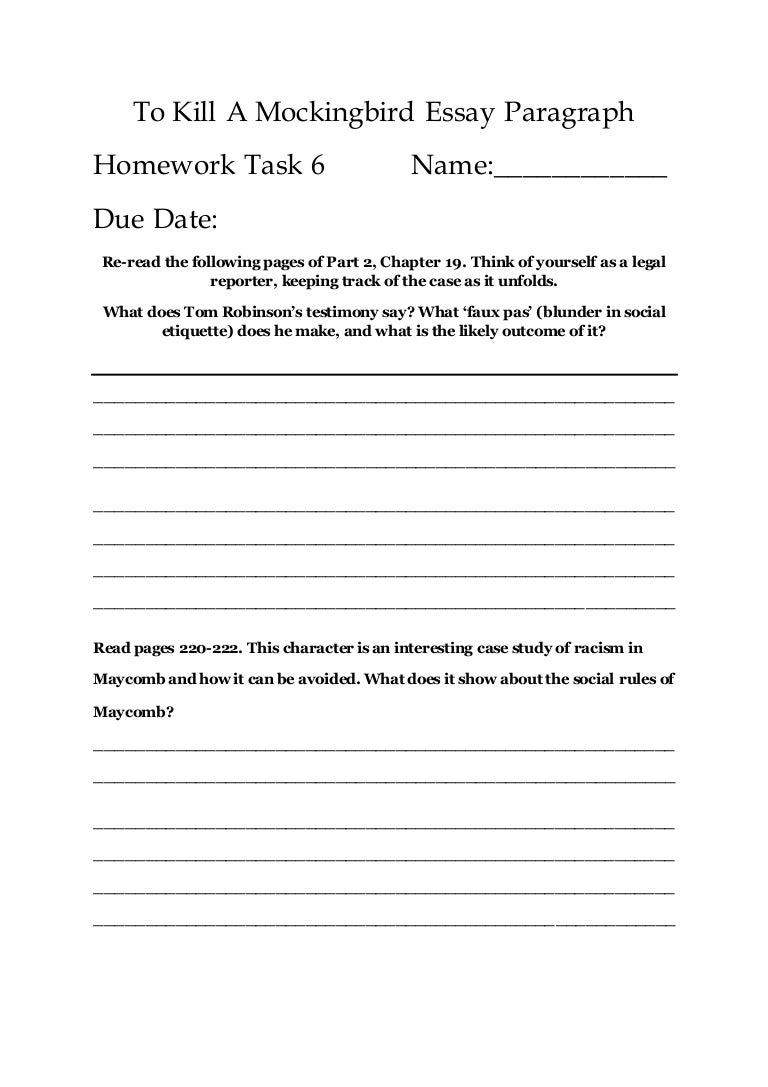 To Kill A Mockingbird Essay Paragraph

Homework Task 6 Name:____________

Due Date:

Re-read the following pages of Part 2, Chapter 19. Think of yourself as a legal reporter, keeping track of the case as it unfolds.

What does Tom Robinson's testimony say? What 'faux pas' (blunder in social etiquette) does he make, and what is the likely outcome of it?

Read pages 220-222. This character is an interesting case study of racism in Maycomb and how it can be avoided. What does it show about the social rules of Maycomb?